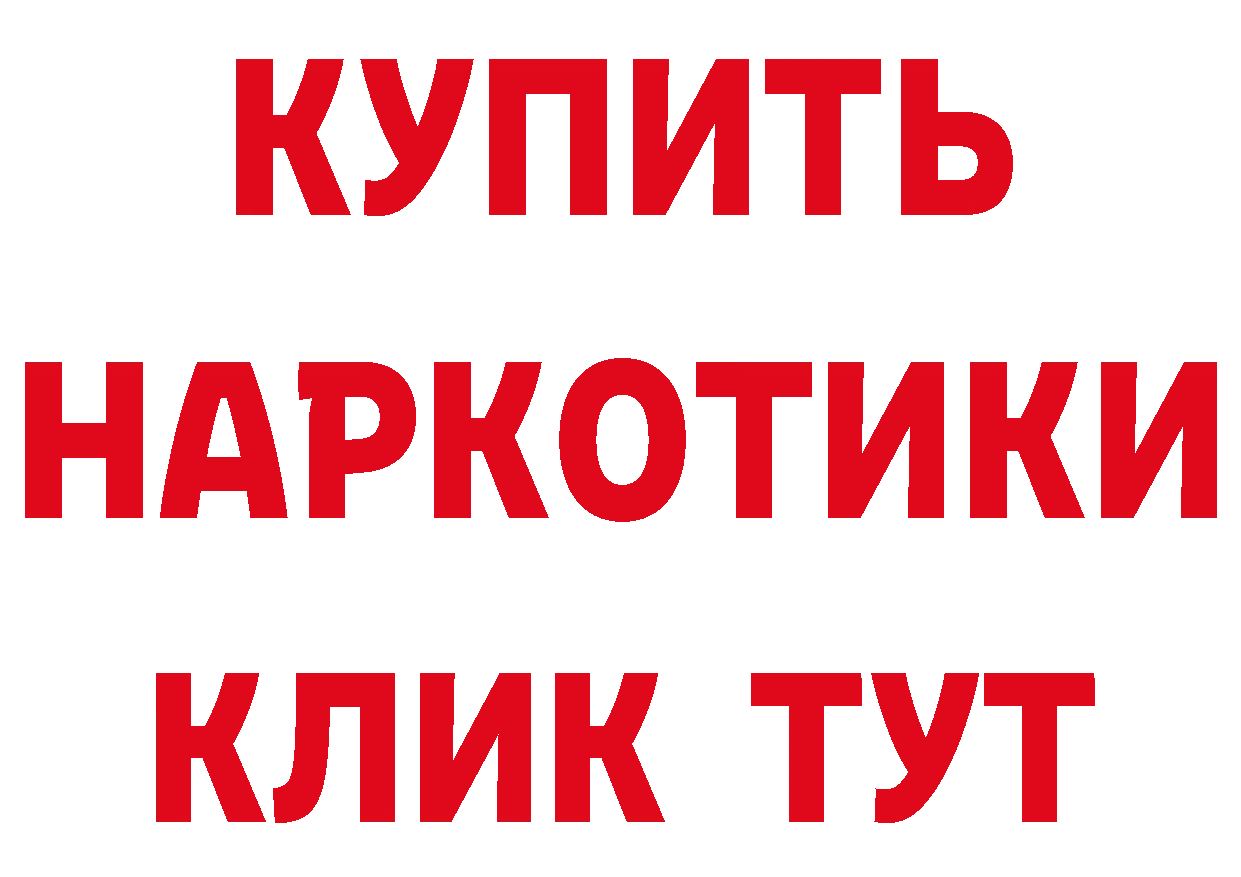 КУПИТЬ НАРКОТИКИ КЛИК ТУТ